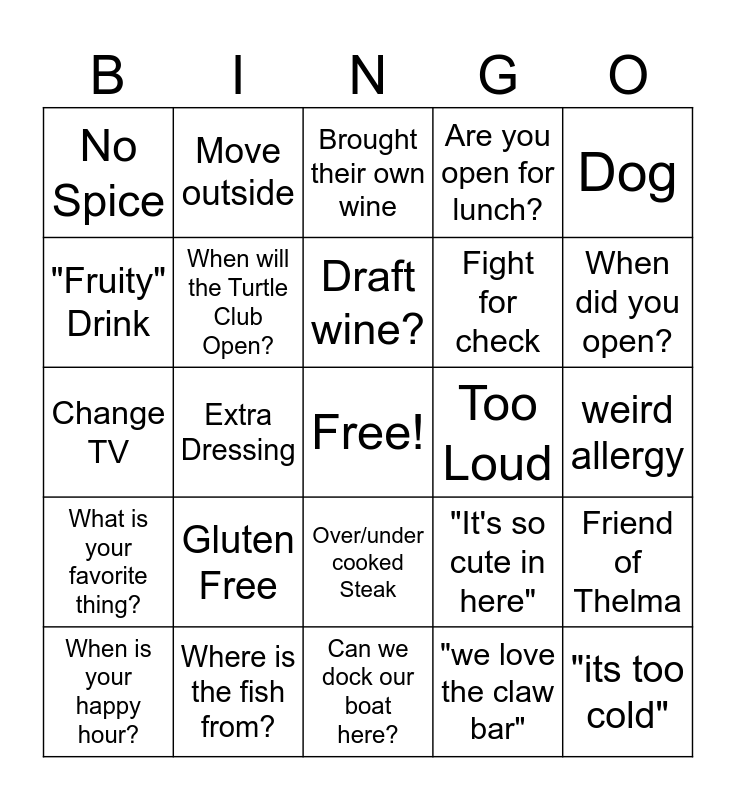 | B | I | N | G | O |
|---|---|---|---|---|
| No Spice | Move outside | Brought their own wine | Are you open for lunch? | Dog |
| "Fruity" Drink | When will the Turtle Club Open? | Draft wine? | Fight for check | When did you open? |
| Change TV | Extra Dressing | Free! | Too Loud | weird allergy |
| What is your favorite thing? | Gluten Free | Over/under cooked Steak | "It's so cute in here" | Friend of Thelma |
| When is your happy hour? | Where is the fish from? | Can we dock our boat here? | "we love the claw bar" | "its too cold" |